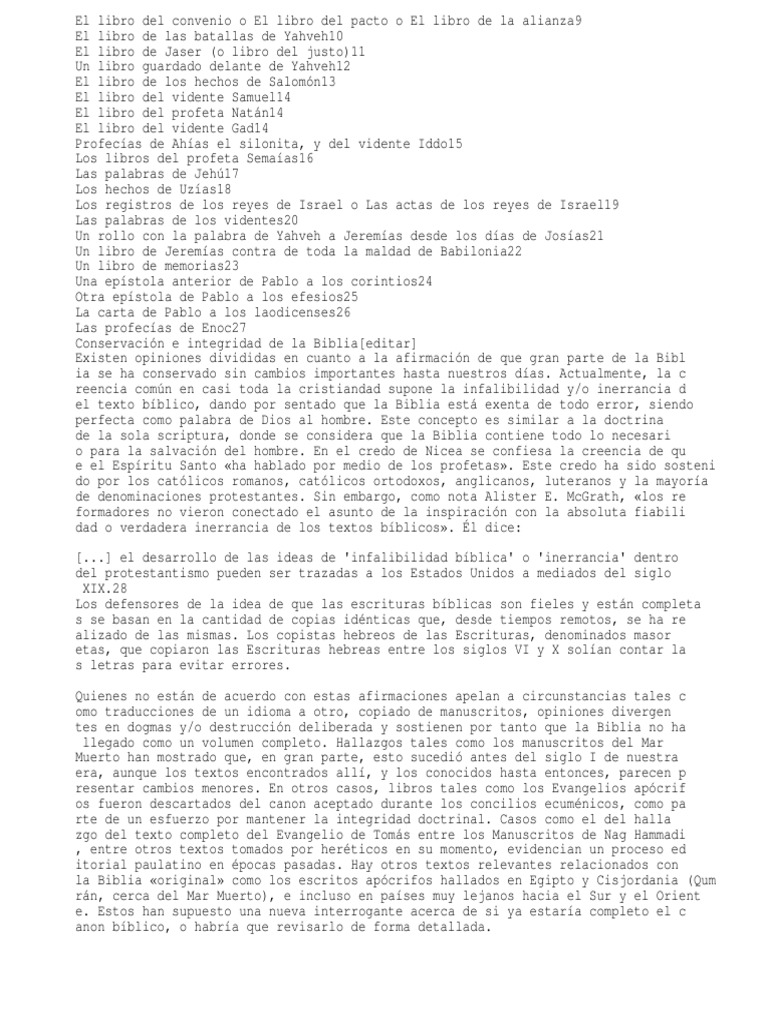 El libro del convenio o El libro del pacto o El libro de la alianza9
El libro de las batallas de Yahveh10
El libro de Jaser (o libro del justo)11
Un libro guardado delante de Yahveh12
El libro de los hechos de Salomón13
El libro del vidente Samuel14
El libro del profeta Natán14
El libro del vidente Gad14
Profecías de Ahías el silonita, y del vidente Iddo15
Los libros del profeta Semaías16
Las palabras de Jehú17
Los hechos de Uzías18
Los registros de los reyes de Israel o Las actas de los reyes de Israel19
Las palabras de los videntes20
Un rollo con la palabra de Yahveh a Jeremías desde los días de Josías21
Un libro de Jeremías contra de toda la maldad de Babilonia22
Un libro de memorias23
Una epístola anterior de Pablo a los corintios24
Otra epístola de Pablo a los efesios25
La carta de Pablo a los laodicenses26
Las profecías de Enoc27
Conservación e integridad de la Biblia[editar]
Existen opiniones divididas en cuanto a la afirmación de que gran parte de la Biblia se ha conservado sin cambios importantes hasta nuestros días. Actualmente, la creencia común en casi toda la cristiandad supone la infalibilidad y/o inerrancia del texto bíblico, dando por sentado que la Biblia está exenta de todo error, siendo perfecta como palabra de Dios al hombre. Este concepto es similar a la doctrina de la sola scriptura, donde se considera que la Biblia contiene todo lo necesario para la salvación del hombre. En el credo de Nicea se confiesa la creencia de que el Espíritu Santo «ha hablado por medio de los profetas». Este credo ha sido sostenido por los católicos romanos, católicos ortodoxos, anglicanos, luteranos y la mayoría de denominaciones protestantes. Sin embargo, como nota Alister E. McGrath, «los reformadores no vieron conectado el asunto de la inspiración con la absoluta fiabilidad o verdadera inerrancia de los textos bíblicos». Él dice:

[...] el desarrollo de las ideas de 'infalibilidad bíblica' o 'inerrancia' dentro del protestantismo pueden ser trazadas a los Estados Unidos a mediados del siglo XIX.28
Los defensores de la idea de que las escrituras bíblicas son fieles y están completas se basan en la cantidad de copias idénticas que, desde tiempos remotos, se ha realizado de las mismas. Los copistas hebreos de las Escrituras, denominados masoretas, que copiaron las Escrituras hebreas entre los siglos VI y X solían contar las letras para evitar errores.

Quienes no están de acuerdo con estas afirmaciones apelan a circunstancias tales como traducciones de un idioma a otro, copiado de manuscritos, opiniones divergentes en dogmas y/o destrucción deliberada y sostienen por tanto que la Biblia no ha llegado como un volumen completo. Hallazgos tales como los manuscritos del Mar Muerto han mostrado que, en gran parte, esto sucedió antes del siglo I de nuestra era, aunque los textos encontrados allí, y los conocidos hasta entonces, parecen presentar cambios menores. En otros casos, libros tales como los Evangelios apócrifos fueron descartados del canon aceptado durante los concilios ecuménicos, como parte de un esfuerzo por mantener la integridad doctrinal. Casos como el del hallazgo del texto completo del Evangelio de Tomás entre los Manuscritos de Nag Hammadi, entre otros textos tomados por heréticos en su momento, evidencian un proceso editorial paulatino en épocas pasadas. Hay otros textos relevantes relacionados con la Biblia «original» como los escritos apócrifos hallados en Egipto y Cisjordania (Qumrán, cerca del Mar Muerto), e incluso en países muy lejanos hacia el Sur y el Oriente. Estos han supuesto una nueva interrogante acerca de si ya estaría completo el canon bíblico, o habría que revisarlo de forma detallada.